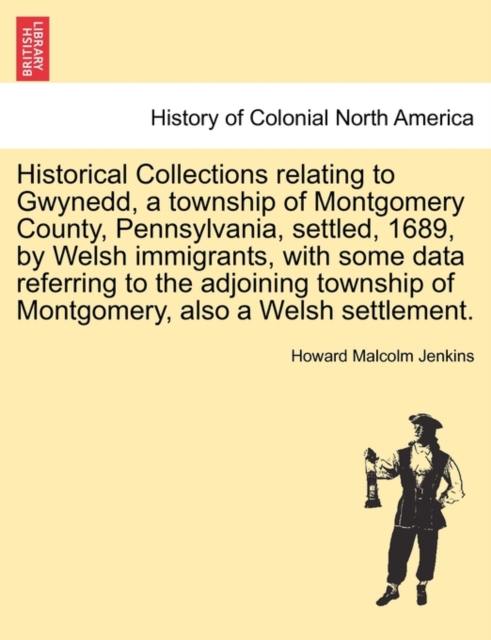 BRITISH LIBRARY

History of Colonial North America

Historical Collections relating to Gwynedd, a township of Montgomery County, Pennsylvania, settled, 1689, by Welsh immigrants, with some data referring to the adjoining township of Montgomery, also a Welsh settlement.

Howard Malcolm Jenkins